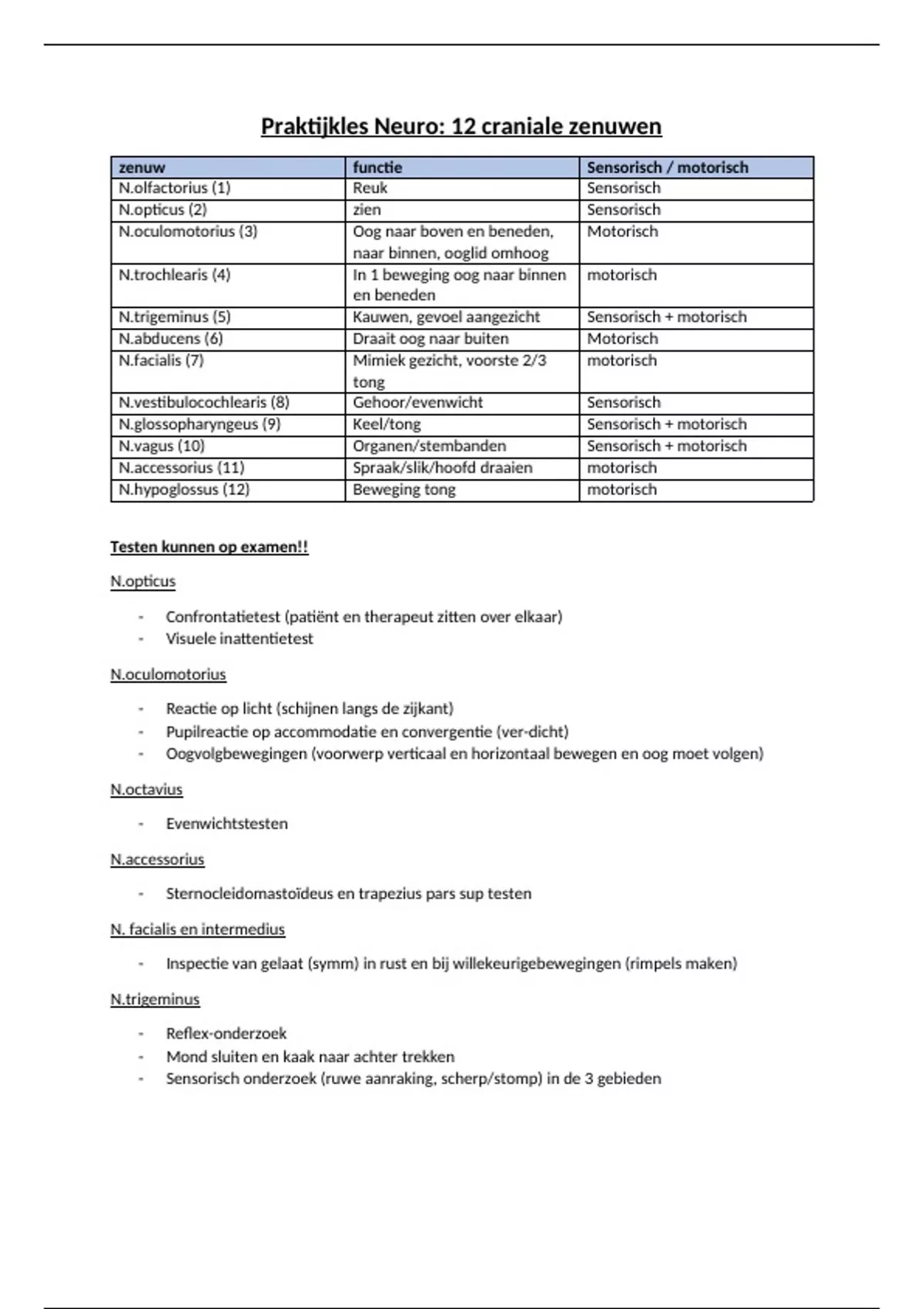 Praktijkles Neuro: 12 craniale zenuwen

| zenuw | functie | Sensorisch / motorisch |
|---|---|---|
| N.olfactorius (1) | Reuk | Sensorisch |
| N.opticus (2) | zien | Sensorisch |
| N.oculomotorius (3) | Oog naar boven en beneden, naar binnen, ooglid omhoog | Motorisch |
| N.trochlearis (4) | In 1 beweging oog naar binnen en beneden | motorisch |
| N.trigeminus (5) | Kauwen, gevoel aangezicht | Sensorisch + motorisch |
| N.abducens (6) | Draait oog naar buiten | Motorisch |
| N.facialis (7) | Mimiek gezicht, voorste 2/3 tong | motorisch |
| N.vestibulocochlearis (8) | Gehoor/evenwicht | Sensorisch |
| N.glossopharyngeus (9) | Keel/tong | Sensorisch + motorisch |
| N.vagus (10) | Organen/stembanden | Sensorisch + motorisch |
| N.accessorius (11) | Spraak/slik/hoofd draaien | motorisch |
| N.hypoglossus (12) | Beweging tong | motorisch |

Testen kunnen op examen!!

N.opticus

- Confrontatietest (patiënt en therapeut zitten over elkaar)
- Visuele inattentietest

N.oculomotorius

- Reactie op licht (schijnen langs de zijkant)
- Pupilreactie op accommodatie en convergentie (ver-dicht)
- Oogvolgbewegingen (voorwerp verticaal en horizontaal bewegen en oog moet volgen)

N.octavius

- Evenwichtstesten

N.accessorius

- Sternocleidomastoïdeus en trapezius pars sup testen

N. facialis en intermedius

- Inspectie van gelaat (symm) in rust en bij willekeurigebewegingen (rimpels maken)

N.trigeminus

- Reflex-onderzoek
- Mond sluiten en kaak naar achter trekken
- Sensorisch onderzoek (ruwe aanraking, scherp/stomp) in de 3 gebieden